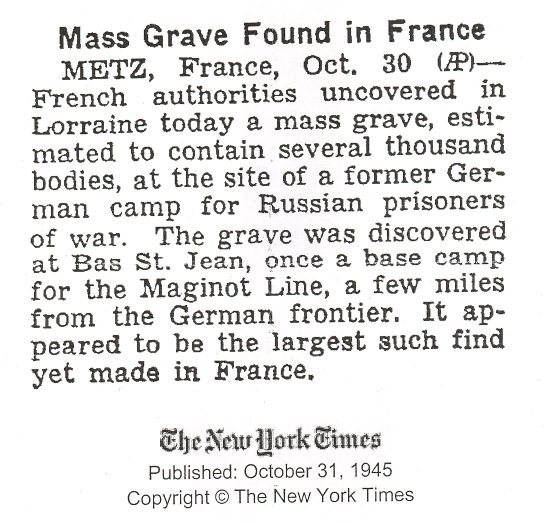 Mass Grave Found in France

METZ, France, Oct. 30 (AP)—French authorities uncovered in Lorraine today a mass grave, estimated to contain several thousand bodies, at the site of a former German camp for Russian prisoners of war. The grave was discovered at Bas St. Jean, once a base camp for the Maginot Line, a few miles from the German frontier. It appeared to be the largest such find yet made in France.

The New York Times
Published: October 31, 1945
Copyright © The New York Times